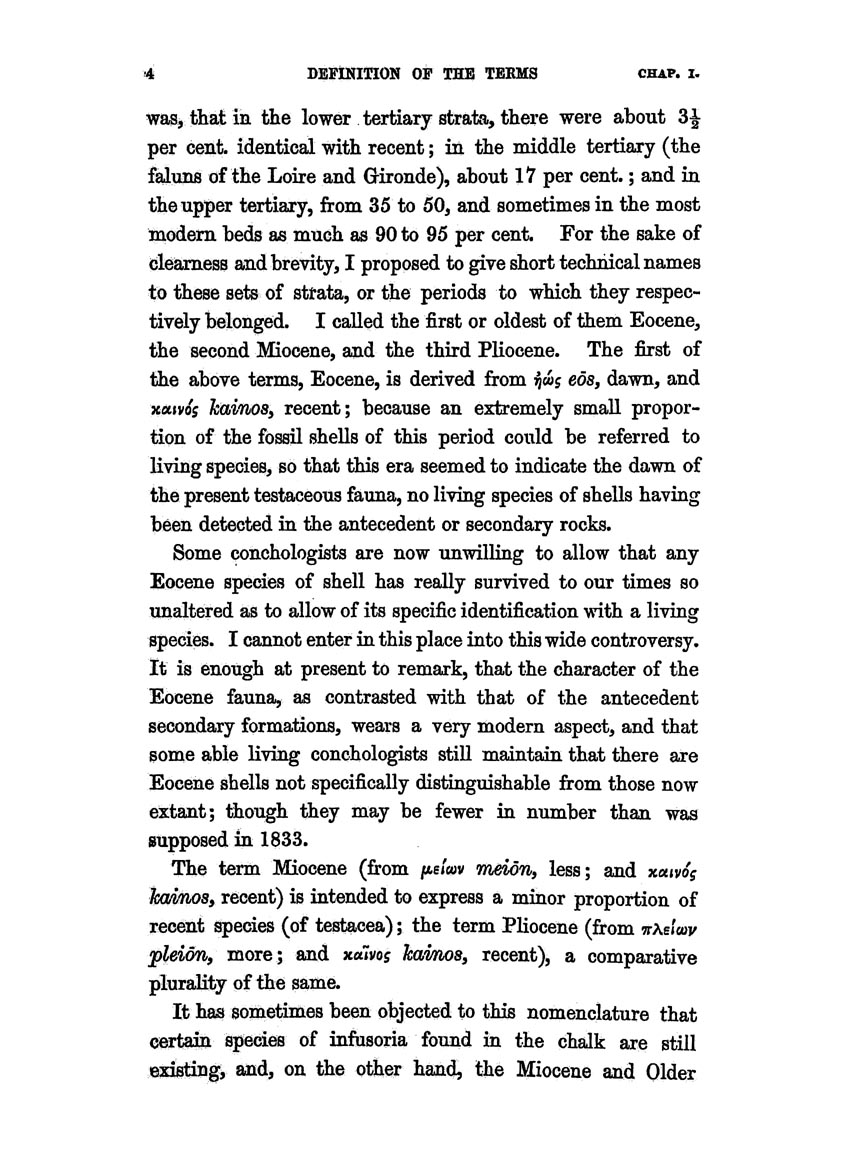 4 DEFINITION OF THE TERMS CHAP. I.

was, that in the lower tertiary strata, there were about $3\frac{1}{2}$ per cent. identical with recent; in the middle tertiary (the faluns of the Loire and Gironde), about 17 per cent.; and in the upper tertiary, from 35 to 50, and sometimes in the most modern beds as much as 90 to 95 per cent. For the sake of clearness and brevity, I proposed to give short technical names to these sets of strata, or the periods to which they respectively belonged. I called the first or oldest of them Eocene, the second Miocene, and the third Pliocene. The first of the above terms, Eocene, is derived from ἠώς eōs, dawn, and καινός kainos, recent; because an extremely small proportion of the fossil shells of this period could be referred to living species, so that this era seemed to indicate the dawn of the present testaceous fauna, no living species of shells having been detected in the antecedent or secondary rocks.

Some conchologists are now unwilling to allow that any Eocene species of shell has really survived to our times so unaltered as to allow of its specific identification with a living species. I cannot enter in this place into this wide controversy. It is enough at present to remark, that the character of the Eocene fauna, as contrasted with that of the antecedent secondary formations, wears a very modern aspect, and that some able living conchologists still maintain that there are Eocene shells not specifically distinguishable from those now extant; though they may be fewer in number than was supposed in 1833.

The term Miocene (from μείων meiōn, less; and καινός kainos, recent) is intended to express a minor proportion of recent species (of testacea); the term Pliocene (from πλείων pleiōn, more; and καῖνος kainos, recent), a comparative plurality of the same.

It has sometimes been objected to this nomenclature that certain species of infusoria found in the chalk are still existing, and, on the other hand, the Miocene and Older